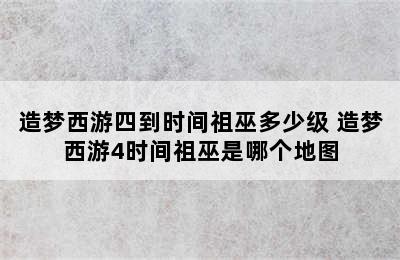 造梦西游四到时间祖巫多少级 造梦西游4时间祖巫是哪个地图